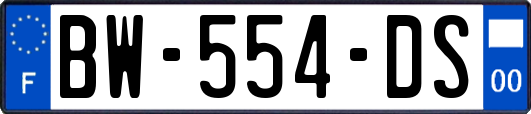 F

BW-554-DS

00